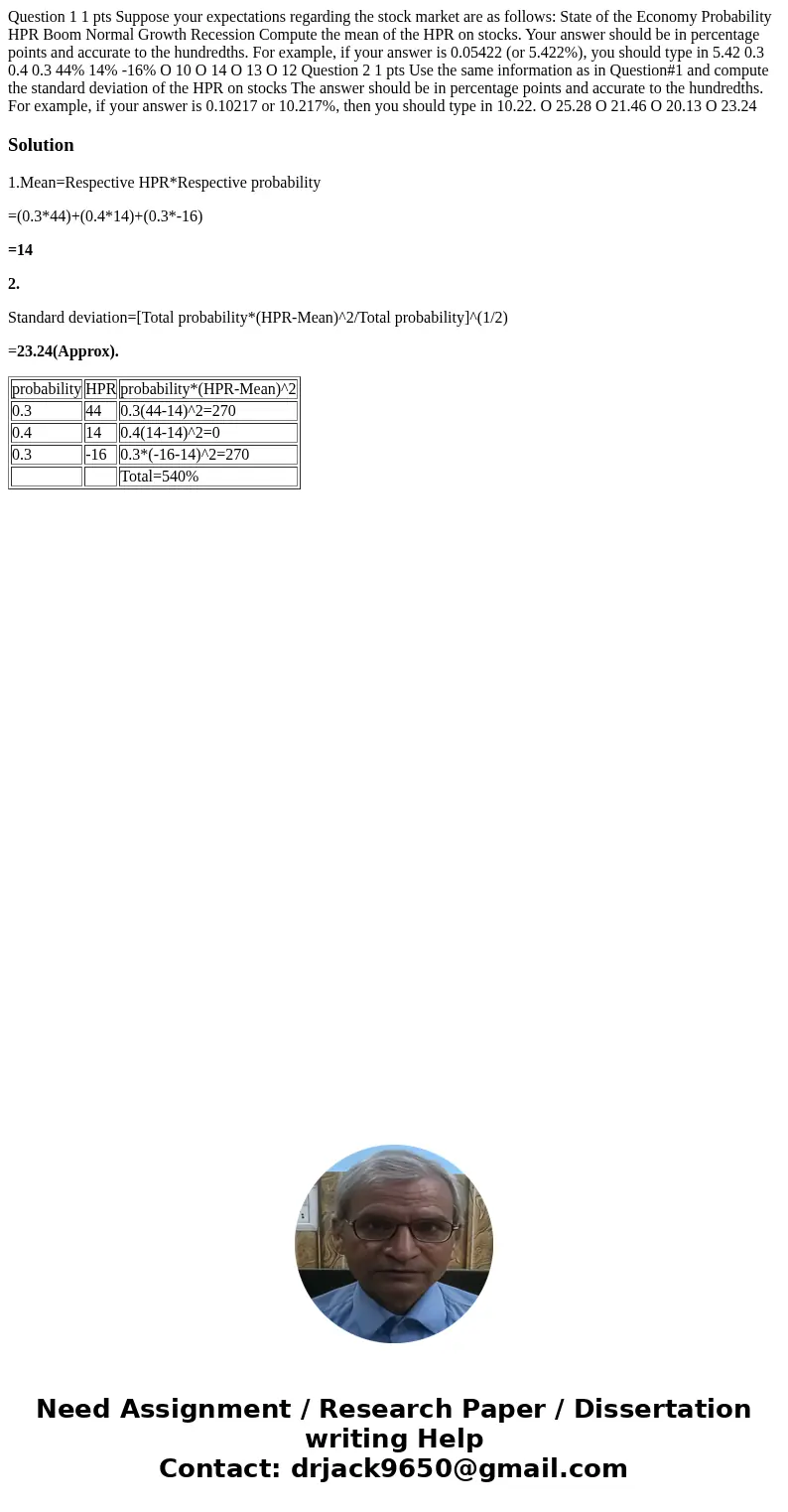 Question 1 1 pts Suppose your expectations regarding the stock market are as follows: State of the Economy Probability HPR Boom Normal Growth Recession Compute the mean of the HPR on stocks. Your answer should be in percentage points and accurate to the hundredths. For example, if your answer is 0.05422 (or 5.422%), you should type in 5.42 0.3 0.4 0.3 44% 14% -16% O 10 O 14 O 13 O 12 Question 2 1 pts Use the same information as in Question#1 and compute the standard deviation of the HPR on stocks The answer should be in percentage points and accurate to the hundredths. For example, if your answer is 0.10217 or 10.217%, then you should type in 10.22. O 25.28 O 21.46 O 20.13 O 23.24

Solution

1.Mean=Respective HPR*Respective probability

=(0.3*44)+(0.4*14)+(0.3*-16)

=14

2.

Standard deviation=[Total probability*(HPR-Mean)^2/Total probability]^(1/2)

=23.24(Approx).

| probability | HPR | probability*(HPR-Mean)^2 |
|---|---|---|
| 0.3 | 44 | 0.3(44-14)^2=270 |
| 0.4 | 14 | 0.4(14-14)^2=0 |
| 0.3 | -16 | 0.3*(-16-14)^2=270 |
| | | Total=540% |

Need Assignment / Research Paper / Dissertation writing Help
Contact: drjack9650@gmail.com